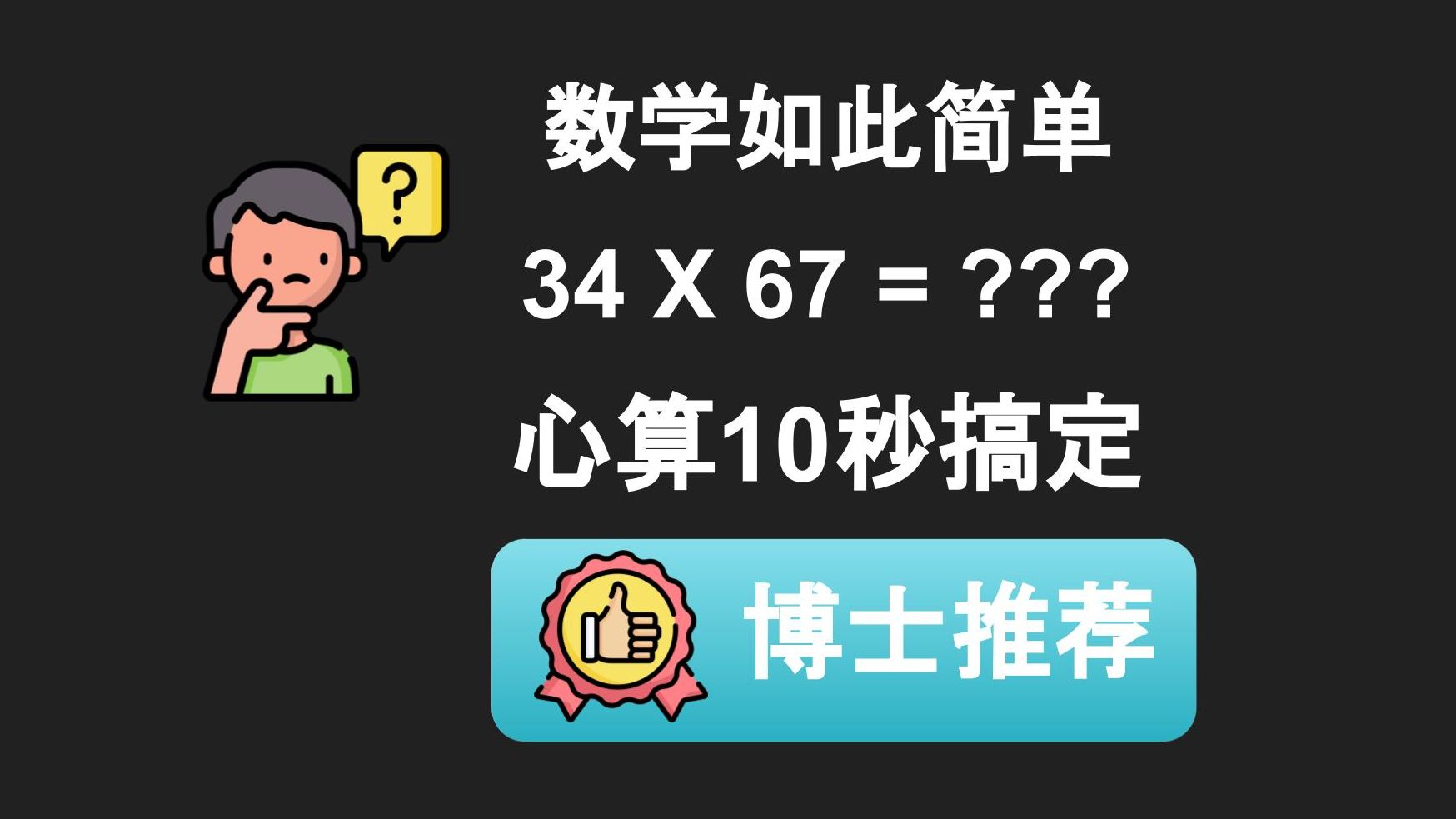 ?

数学如此简单

34 X 67 = ???

心算10秒搞定

博士推荐